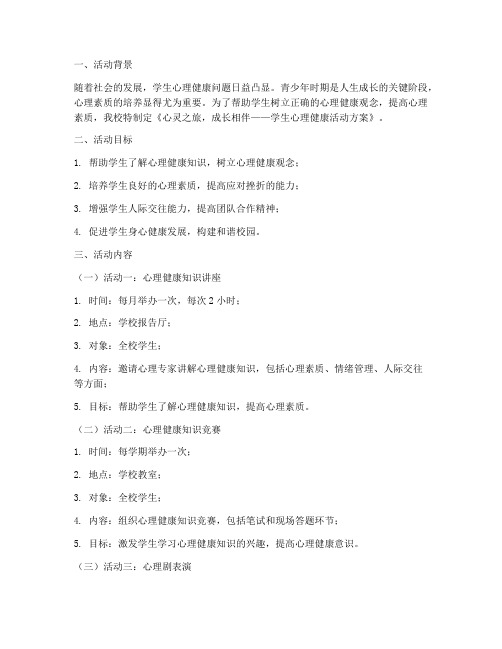 一、活动背景

随着社会的发展，学生心理健康问题日益凸显。青少年时期是人生成长的关键阶段，心理素质的培养显得尤为重要。为了帮助学生树立正确的心理健康观念，提高心理素质，我校特制定《心灵之旅，成长相伴——学生心理健康活动方案》。

二、活动目标

1. 帮助学生了解心理健康知识，树立心理健康观念；

2. 培养学生良好的心理素质，提高应对挫折的能力；

3. 增强学生人际交往能力，提高团队合作精神；

4. 促进学生身心健康发展，构建和谐校园。

三、活动内容

（一）活动一：心理健康知识讲座

1. 时间：每月举办一次，每次 2 小时；

2. 地点：学校报告厅；

3. 对象：全校学生；

4. 内容：邀请心理专家讲解心理健康知识，包括心理素质、情绪管理、人际交往等方面；

5. 目标：帮助学生了解心理健康知识，提高心理素质。

（二）活动二：心理健康知识竞赛

1. 时间：每学期举办一次；

2. 地点：学校教室；

3. 对象：全校学生；

4. 内容：组织心理健康知识竞赛，包括笔试和现场答题环节；

5. 目标：激发学生学习心理健康知识的兴趣，提高心理健康意识。

（三）活动三：心理剧表演